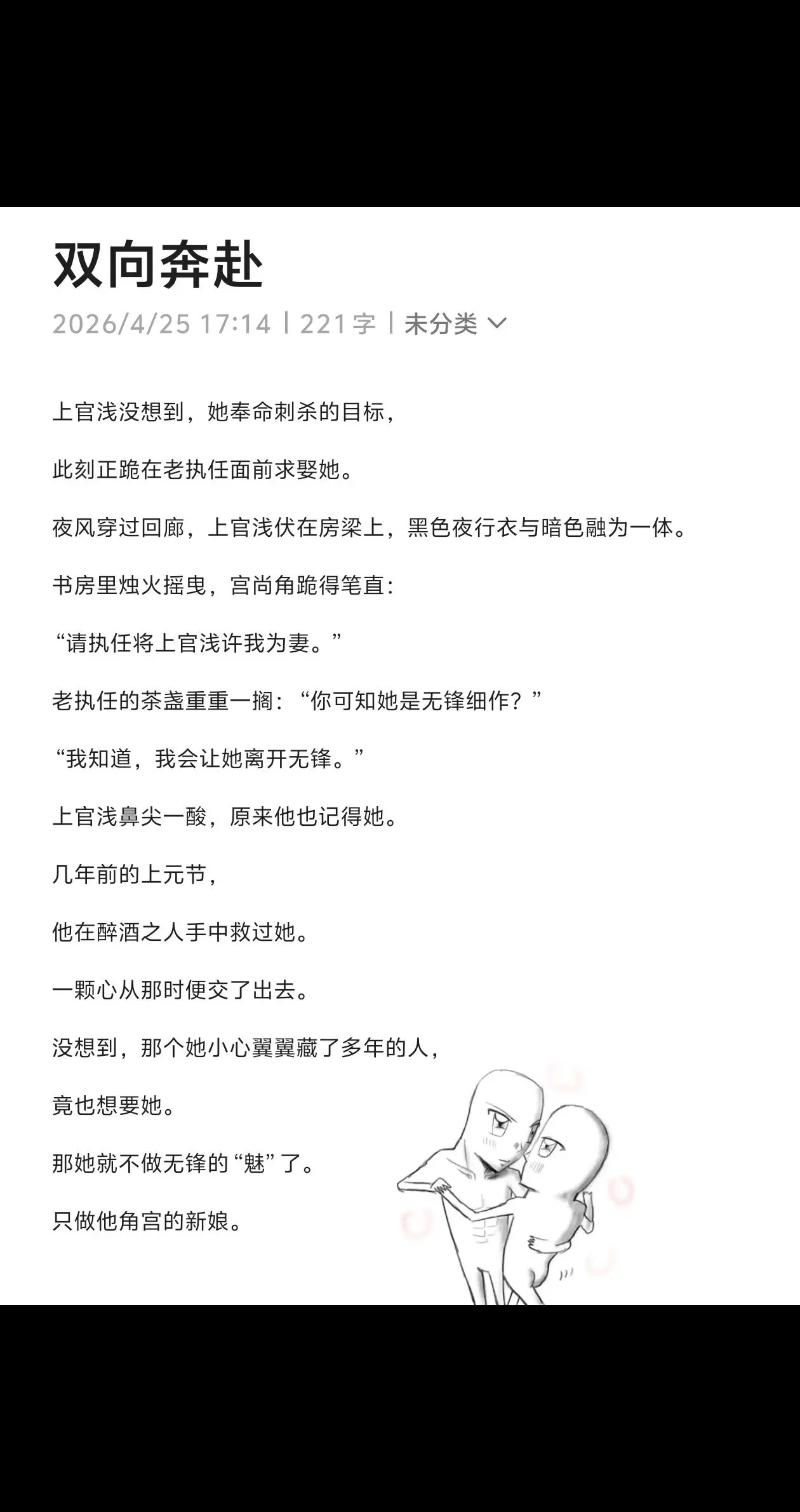 双向奔赴

2026/4/25 17:14 | 221字 | 未分类

上官浅没想到，她奉命刺杀的目标，

此刻正跪在老执任面前求娶她。

夜风穿过回廊，上官浅伏在房梁上，黑色夜行衣与暗色融为一体。

书房里烛火摇曳，宫尚角跪得笔直：

“请执任将上官浅许我为妻。”

老执任的茶盏重重一搁：“你可知她是无锋细作？”

“我知道，我会让她离开无锋。”

上官浅鼻尖一酸，原来他也记得她。

几年前的上元节，

他在醉酒之人手中救过她。

一颗心从那时便交了出去。

没想到，那个她小心翼翼藏了多年的人，

竟也想要她。

那她就不做无锋的“魅”了。

只做他角宫的新娘。